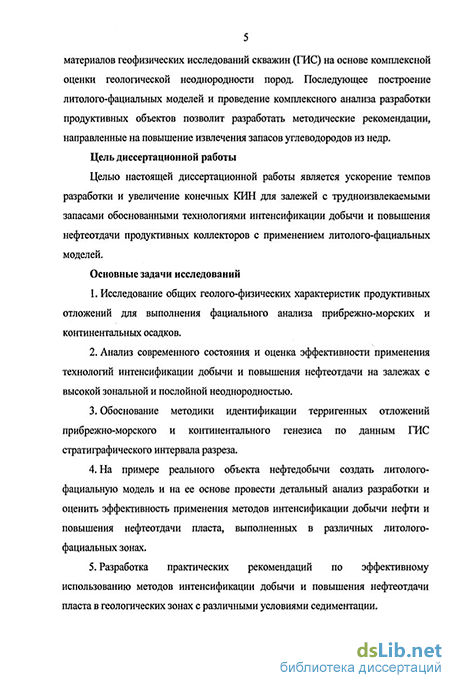 5

материалов геофизических исследований скважин (ГИС) на основе комплексной оценки геологической неоднородности пород. Последующее построение литолого-фациальных моделей и проведение комплексного анализа разработки продуктивных объектов позволит разработать методические рекомендации, направленные на повышение извлечения запасов углеводородов из недр.

Цель диссертационной работы

Целью настоящей диссертационной работы является ускорение темпов разработки и увеличение конечных КИН для залежей с трудноизвлекаемыми запасами обоснованными технологиями интенсификации добычи и повышения нефтеотдачи продуктивных коллекторов с применением литолого-фациальных моделей.

Основные задачи исследований

1. Исследование общих геолого-физических характеристик продуктивных отложений для выполнения фациального анализа прибрежно-морских и континентальных осадков.

2. Анализ современного состояния и оценка эффективности применения технологий интенсификации добычи и повышения нефтеотдачи на залежах с высокой зональной и послойной неоднородностью.

3. Обоснование методики идентификации терригенных отложений прибрежно-морского и континентального генезиса по данным ГИС стратиграфического интервала разреза.

4. На примере реального объекта нефтедобычи создать литолого-фациальную модель и на ее основе провести детальный анализ разработки и оценить эффективность применения методов интенсификации добычи нефти и повышения нефтеотдачи пласта, выполненных в различных литолого-фациальных зонах.

5. Разработка практических рекомендаций по эффективному использованию методов интенсификации добычи и повышения нефтеотдачи пласта в геологических зонах с различными условиями седиментации.

dsLib.net
библиотека диссертаций